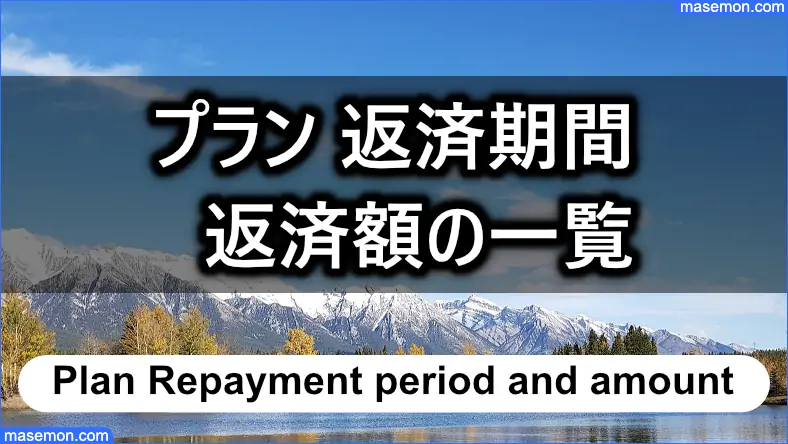 masemon.com

プラン 返済期間
返済額の一覧

Plan Repayment period and amount

masemon.com